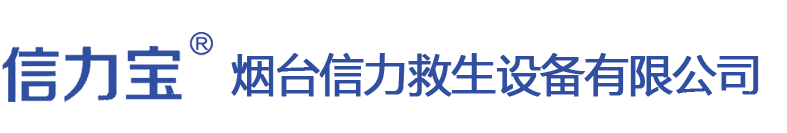 信力宝® 烟台信力救生设备有限公司